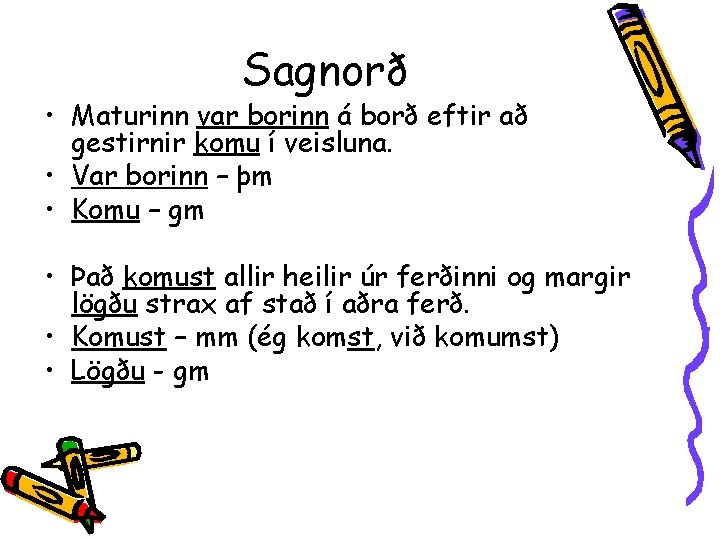 Sagnorð

• Maturinn var borinn á borð eftir að gestirnir komu í veisluna.
• Var borinn – þm
• Komu – gm

• Það komust allir heilir úr ferðinni og margir lögðu strax af stað í aðra ferð.
• Komust – mm (ég komst, við komumst)
• Lögðu - gm